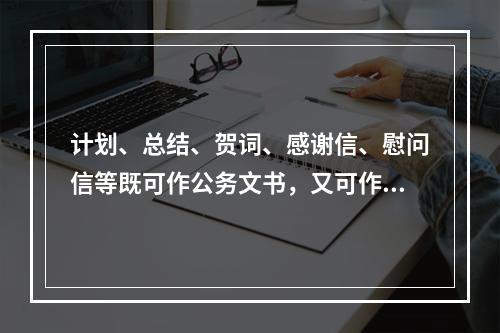 计划、总结、贺词、感谢信、慰问信等既可作公务文书，又可作...